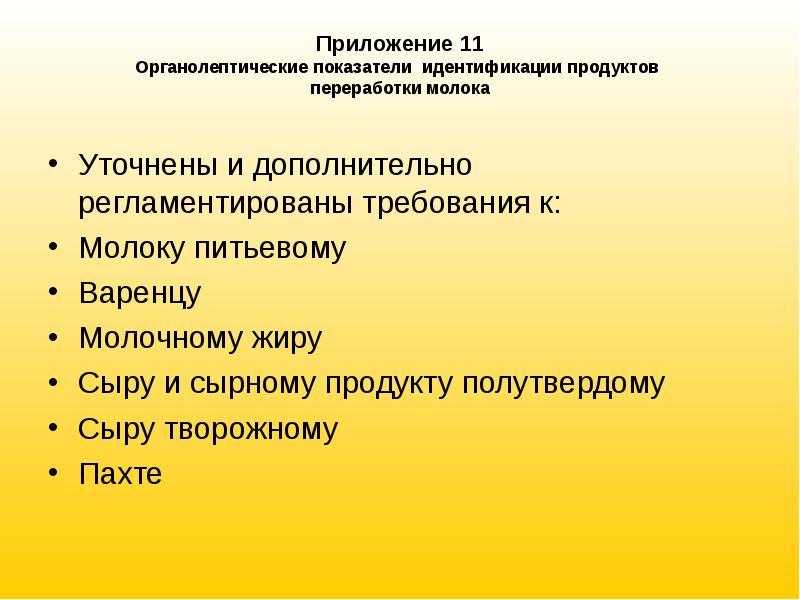 Приложение 11
Органолептические показатели идентификации продуктов переработки молока

• Уточнены и дополнительно регламентированы требования к:
• Молоку питьевому
• Варенцу
• Молочному жиру
• Сыру и сырному продукту полутвердому
• Сыру творожному
• Пахте